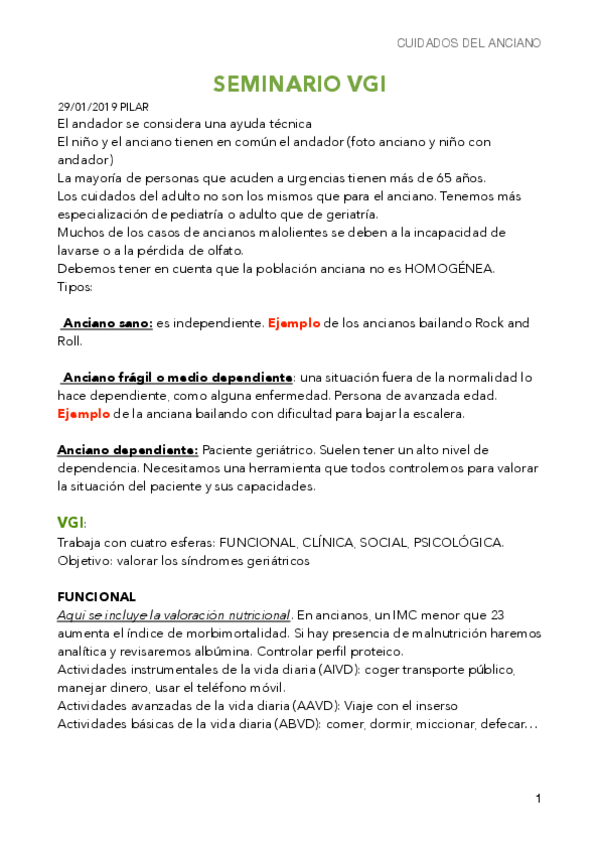 CUIDADOS DEL ANCIANO

SEMINARIO VGI

29/01/2019 PILAR
El andador se considera una ayuda técnica
El niño y el anciano tienen en común el andador (foto anciano y niño con andador)
La mayoría de personas que acuden a urgencias tienen más de 65 años.
Los cuidados del adulto no son los mismos que para el anciano. Tenemos más especialización de pediatría o adulto que de geriatría.
Muchos de los casos de ancianos malolientes se deben a la incapacidad de lavarse o a la pérdida de olfato.
Debemos tener en cuenta que la población anciana no es HOMOGÉNEA.
Tipos:

Anciano sano: es independiente. Ejemplo de los ancianos bailando Rock and Roll.

Anciano frágil o medio dependiente: una situación fuera de la normalidad lo hace dependiente, como alguna enfermedad. Persona de avanzada edad. Ejemplo de la anciana bailando con dificultad para bajar la escalera.

Anciano dependiente: Paciente geriátrico. Suelen tener un alto nivel de dependencia. Necesitamos una herramienta que todos controlemos para valorar la situación del paciente y sus capacidades.

VGI:
Trabaja con cuatro esferas: FUNCIONAL, CLÍNICA, SOCIAL, PSICOLÓGICA.
Objetivo: valorar los síndromes geriátricos

FUNCIONAL
Aquí se incluye la valoración nutricional. En ancianos, un IMC menor que 23 aumenta el índice de morbimortalidad. Si hay presencia de malnutrición haremos analítica y revisaremos albúmina. Controlar perfil proteico.
Actividades instrumentales de la vida diaria (AIVD): coger transporte público, manejar dinero, usar el teléfono móvil.
Actividades avanzadas de la vida diaria (AAVD): Viaje con el inserso
Actividades básicas de la vida diaria (ABVD): comer, dormir, miccionar, defecar…

1